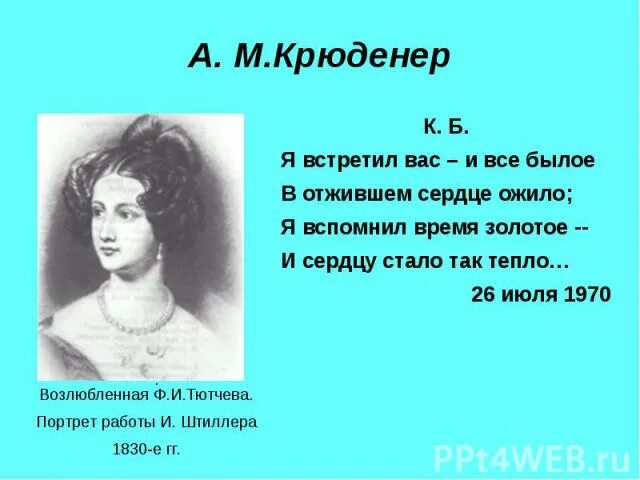 А. М.Крюденер

К. Б.

Я встретил вас – и все былое

В отжившем сердце ожило;

Я вспомнил время золотое --

И сердцу стало так тепло…

26 июля 1970

Возлюбленная Ф.И.Тютчева.

Портрет работы И. Штиллера

1830-е гг.

PPt4WEB.ru